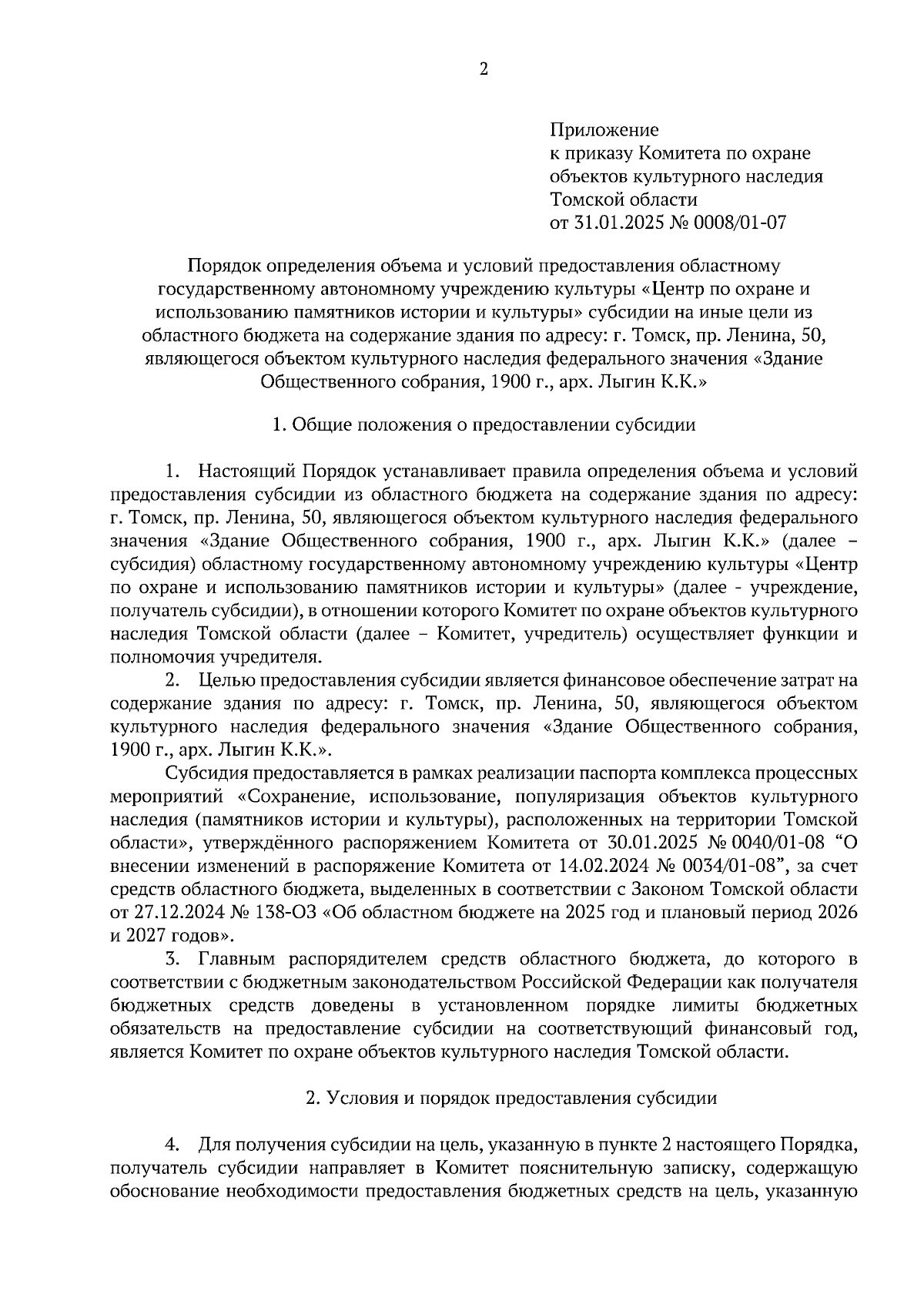 2

Приложение
к приказу Комитета по охране объектов культурного наследия Томской области
от 31.01.2025 № 0008/01-07

Порядок определения объема и условий предоставления областному государственному автономному учреждению культуры «Центр по охране и использованию памятников истории и культуры» субсидии на иные цели из областного бюджета на содержание здания по адресу: г. Томск, пр. Ленина, 50, являющегося объектом культурного наследия федерального значения «Здание Общественного собрания, 1900 г., арх. Лыгин К.К.»

1. Общие положения о предоставлении субсидии

1. Настоящий Порядок устанавливает правила определения объема и условий предоставления субсидии из областного бюджета на содержание здания по адресу: г. Томск, пр. Ленина, 50, являющегося объектом культурного наследия федерального значения «Здание Общественного собрания, 1900 г., арх. Лыгин К.К.» (далее – субсидия) областному государственному автономному учреждению культуры «Центр по охране и использованию памятников истории и культуры» (далее - учреждение, получатель субсидии), в отношении которого Комитет по охране объектов культурного наследия Томской области (далее – Комитет, учредитель) осуществляет функции и полномочия учредителя.

2. Целью предоставления субсидии является финансовое обеспечение затрат на содержание здания по адресу: г. Томск, пр. Ленина, 50, являющегося объектом культурного наследия федерального значения «Здание Общественного собрания, 1900 г., арх. Лыгин К.К.».

Субсидия предоставляется в рамках реализации паспорта комплекса процессных мероприятий «Сохранение, использование, популяризация объектов культурного наследия (памятников истории и культуры), расположенных на территории Томской области», утверждённого распоряжением Комитета от 30.01.2025 № 0040/01-08 “О внесении изменений в распоряжение Комитета от 14.02.2024 № 0034/01-08”, за счет средств областного бюджета, выделенных в соответствии с Законом Томской области от 27.12.2024 № 138-ОЗ «Об областном бюджете на 2025 год и плановый период 2026 и 2027 годов».

3. Главным распорядителем средств областного бюджета, до которого в соответствии с бюджетным законодательством Российской Федерации как получателя бюджетных средств доведены в установленном порядке лимиты бюджетных обязательств на предоставление субсидии на соответствующий финансовый год, является Комитет по охране объектов культурного наследия Томской области.

2. Условия и порядок предоставления субсидии

4. Для получения субсидии на цель, указанную в пункте 2 настоящего Порядка, получатель субсидии направляет в Комитет пояснительную записку, содержащую обоснование необходимости предоставления бюджетных средств на цель, указанную